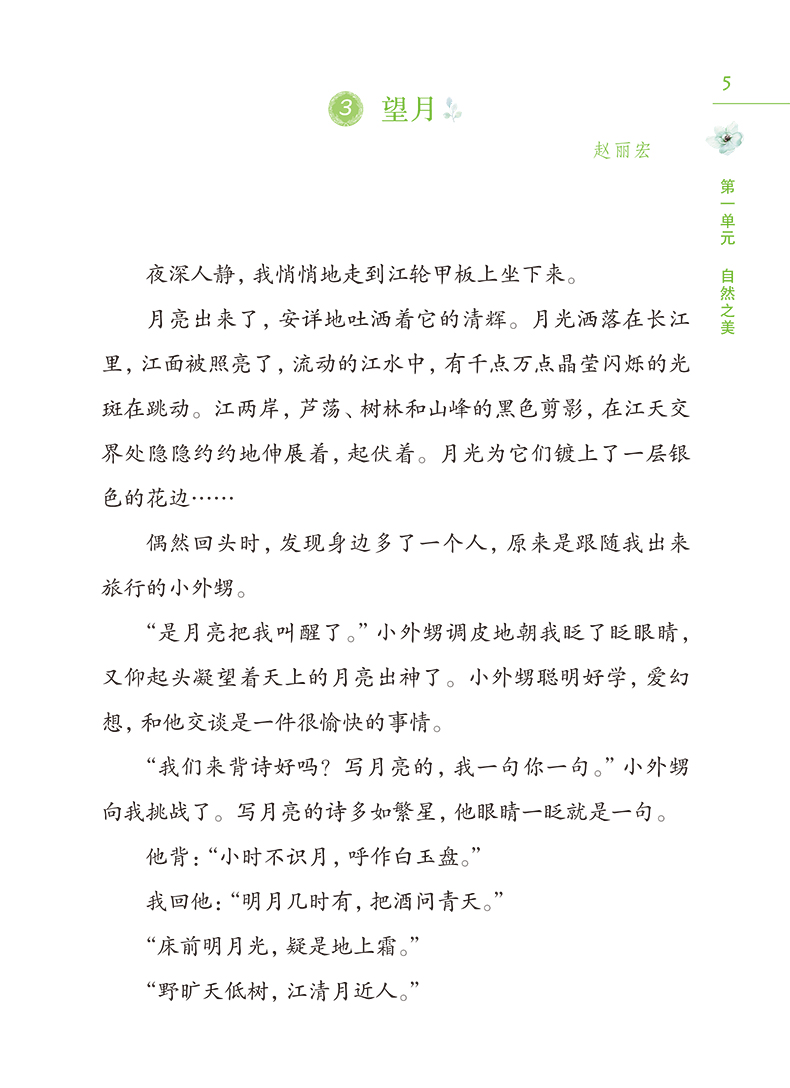 5

第一单元 自然之美

3 望月

赵丽宏

夜深人静，我悄悄地走到江轮甲板上坐下来。

月亮出来了，安详地吐洒着它的清辉。月光洒落在长江里，江面被照亮了，流动的江水中，有千点万点晶莹闪烁的光斑在跳动。江两岸，芦荡、树林和山峰的黑色剪影，在江天交界处隐隐约约地伸展着，起伏着。月光为它们镀上了一层银色的花边……

偶然回头时，发现身边多了一个人，原来是跟随我出来旅行的小外甥。

“是月亮把我叫醒了。”小外甥调皮地朝我眨了眨眼睛，又仰起头凝望着天上的月亮出神了。小外甥聪明好学，爱幻想，和他交谈是一件很愉快的事情。

“我们来背诗好吗？写月亮的，我一句你一句。”小外甥向我挑战了。写月亮的诗多如繁星，他眼睛一眨就是一句。

他背：“小时不识月，呼作白玉盘。”

我回他：“明月几时有，把酒问青天。”

“床前明月光，疑是地上霜。”

“野旷天低树，江清月近人。”